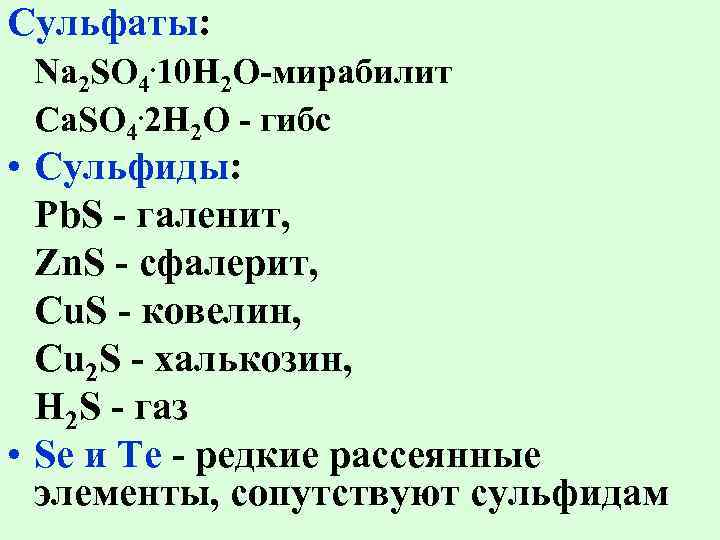 Сульфаты:

$Na_2SO_4 \cdot 10H_2O$-мирабилит

$CaSO_4 \cdot 2H_2O$ - гибс

• Сульфиды:

$PbS$ - галенит,

$ZnS$ - сфалерит,

$CuS$ - ковелин,

$Cu_2S$ - халькозин,

$H_2S$ - газ

• Se и Te - редкие рассеянные элементы, сопутствуют сульфидам